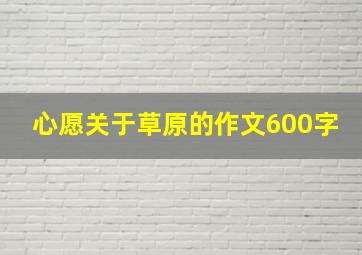 心愿关于草原的作文600字